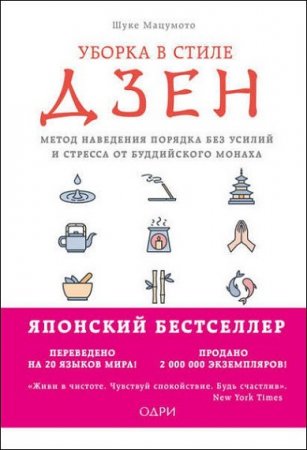 Шуке Мацумото

УБОРКА В СТИЛЕ

ДЗЕН

МЕТОД НАВЕДЕНИЯ ПОРЯДКА БЕЗ УСИЛИЙ И СТРЕССА ОТ БУДДИЙСКОГО МОНАХА

ЯПОНСКИЙ БЕСТСЕЛЛЕР

ПЕРЕВЕДЕНО НА 20 ЯЗЫКОВ МИРА!

ПРОДАНО 2 000 000 ЭКЗЕМПЛЯРОВ!

«Живи в чистоте. Чувствуй спокойствие. Будь счастлив». New York Times

ОДРИ